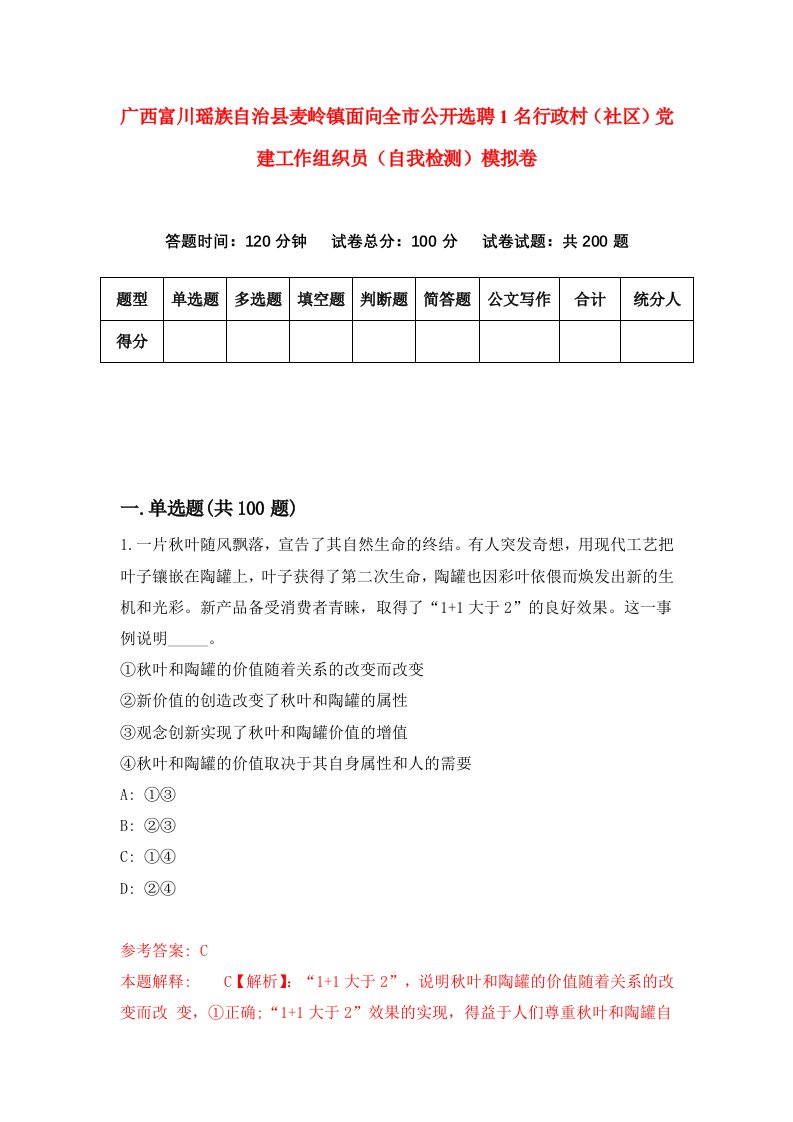 广西富川瑶族自治县麦岭镇面向全市公开选聘1名行政村（社区）党建工作组织员（自我检测）模拟卷

答题时间：120分钟　　试卷总分：100分　　试卷试题：共200题

| 题型 | 单选题 | 多选题 | 填空题 | 判断题 | 简答题 | 公文写作 | 合计 | 统分人 |
|---|---|---|---|---|---|---|---|---|
| 得分 | | | | | | | | |

一.单选题(共100题)

1.一片秋叶随风飘落，宣告了其自然生命的终结。有人突发奇想，用现代工艺把叶子镶嵌在陶罐上，叶子获得了第二次生命，陶罐也因彩叶依偎而焕发出新的生机和光彩。新产品备受消费者青睐，取得了“1+1大于2”的良好效果。这一事例说明_____。
①秋叶和陶罐的价值随着关系的改变而改变
②新价值的创造改变了秋叶和陶罐的属性
③观念创新实现了秋叶和陶罐价值的增值
④秋叶和陶罐的价值取决于其自身属性和人的需要
A: ①③
B: ②③
C: ①④
D: ②④

参考答案: C
本题解释:　　C【解析】:“1+1大于2”，说明秋叶和陶罐的价值随着关系的改变而改 变，①正确;“1+1大于2”效果的实现，得益于人们尊重秋叶和陶罐自